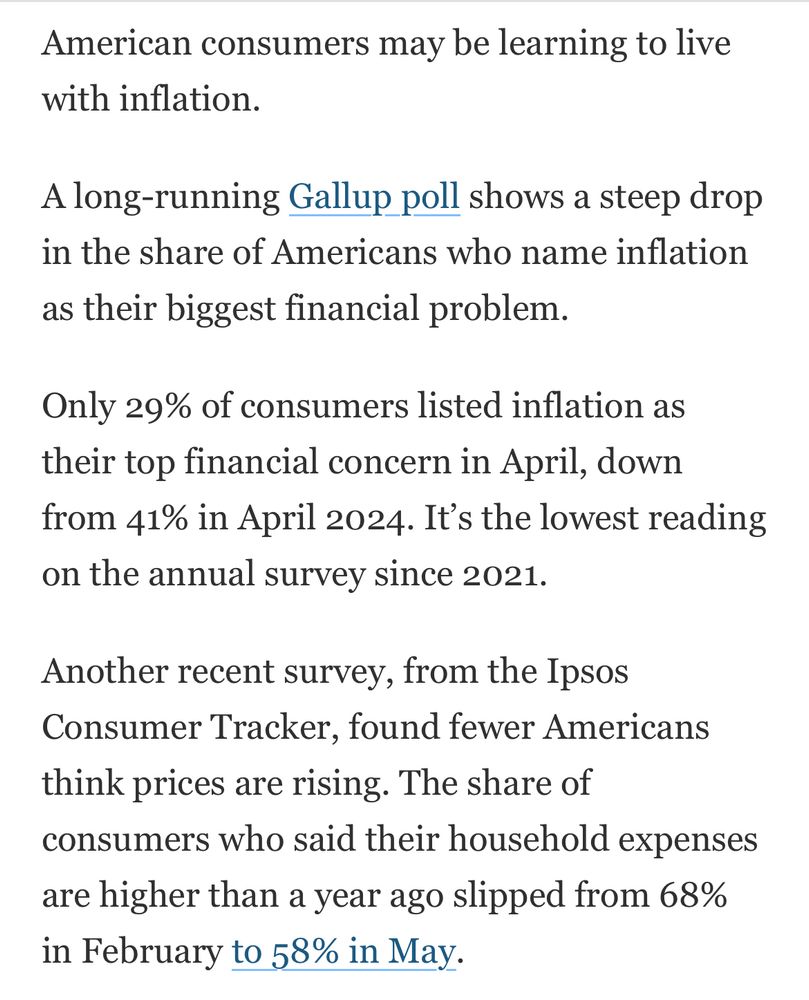 American consumers may be learning to live with inflation.

A long-running Gallup poll shows a steep drop in the share of Americans who name inflation as their biggest financial problem.

Only 29% of consumers listed inflation as their top financial concern in April, down from 41% in April 2024. It's the lowest reading on the annual survey since 2021.

Another recent survey, from the Ipsos Consumer Tracker, found fewer Americans think prices are rising. The share of consumers who said their household expenses are higher than a year ago slipped from 68% in February to 58% in May.